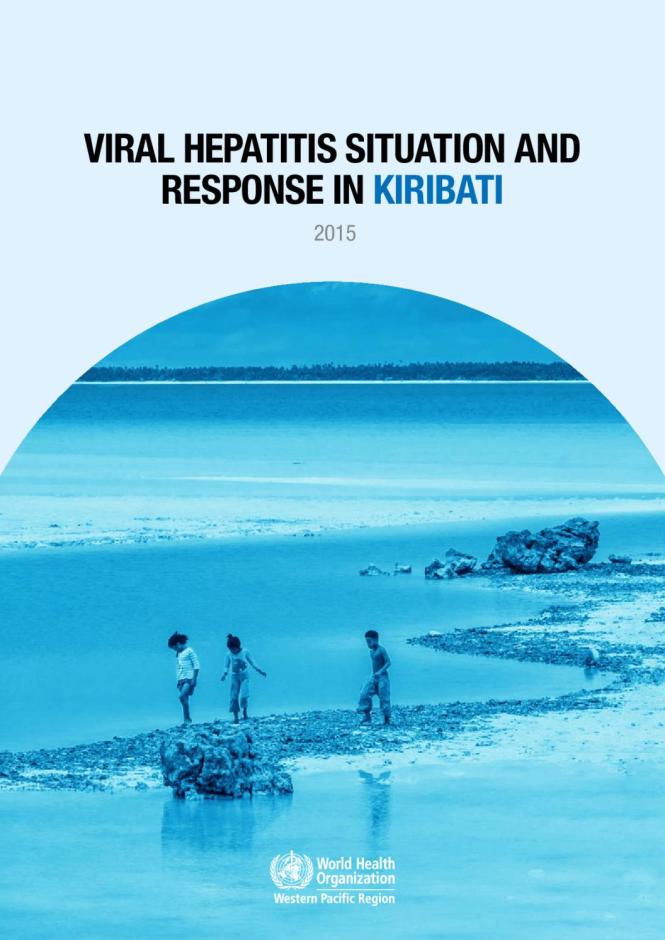 VIRAL HEPATITIS SITUATION AND RESPONSE IN KIRIBATI

2015

World Health Organization
Western Pacific Region